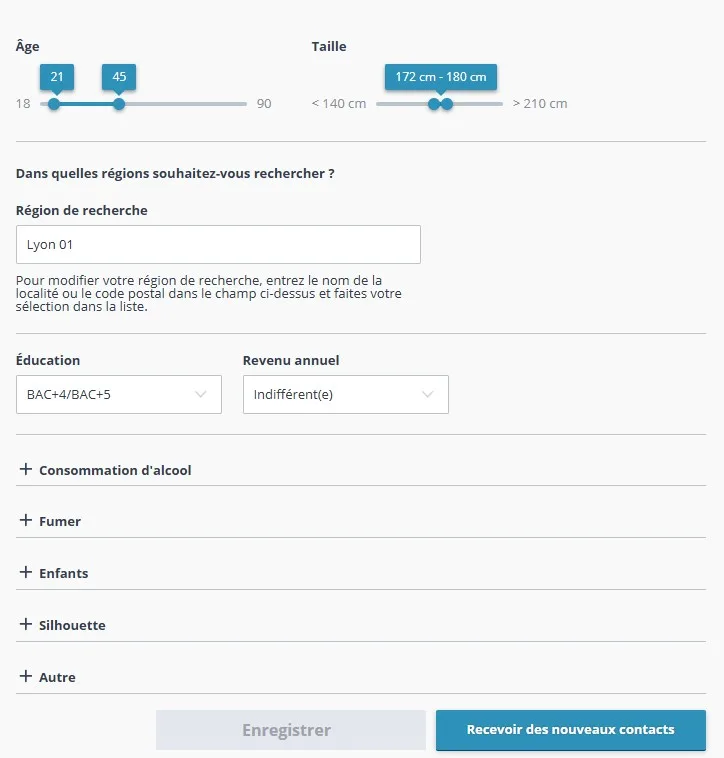 Âge

21 45

18 90

Taille

172 cm - 180 cm

< 140 cm > 210 cm

Dans quelles régions souhaitez-vous rechercher ?

Région de recherche

Lyon 01

Pour modifier votre région de recherche, entrez le nom de la localité ou le code postal dans le champ ci-dessus et faites votre sélection dans la liste.

Éducation

BAC+4/BAC+5

Revenu annuel

Indifférent(e)

+ Consommation d'alcool

+ Fumer

+ Enfants

+ Silhouette

+ Autre

Enregistrer

Recevoir des nouveaux contacts